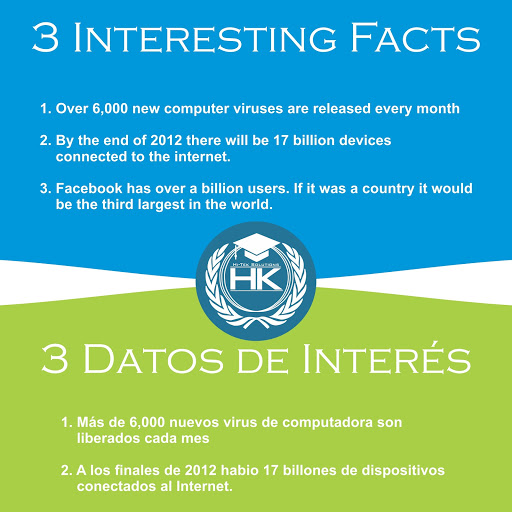 3 Interesting Facts

1. Over 6,000 new computer viruses are released every month

2. By the end of 2012 there will be 17 billion devices connected to the internet.

3. Facebook has over a billion users. If it was a country it would be the third largest in the world.

Hi-Tek Solutions
HK

3 Datos de Interés

1. Más de 6,000 nuevos virus de computadora son liberados cada mes

2. A los finales de 2012 habio 17 billones de dispositivos conectados al Internet.